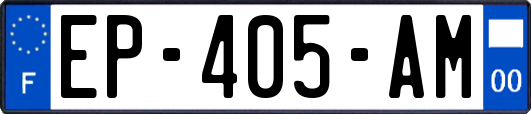 F
EP-405-AM
00